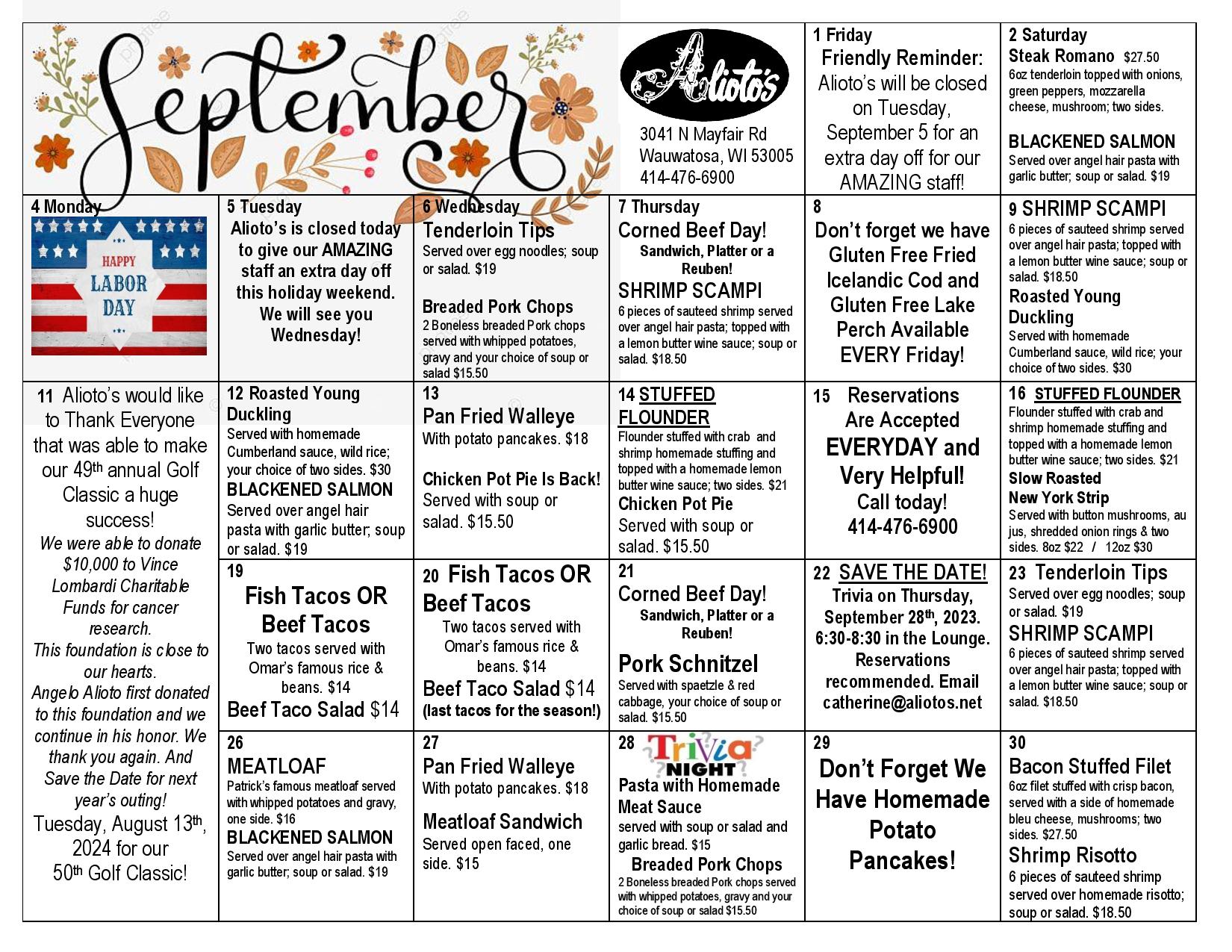 September

Alioto's

3041 N Mayfair Rd
Wauwatosa, WI 53005
414-476-6900

1 Friday
Friendly Reminder: Alioto's will be closed on Tuesday, September 5 for an extra day off for our AMAZING staff!

2 Saturday
Steak Romano $27.50
6oz tenderloin topped with onions, green peppers, mozzarella cheese, mushroom; two sides.
BLACKENED SALMON
Served over angel hair pasta with garlic butter; soup or salad. $19

4 Monday
HAPPY LABOR DAY

5 Tuesday
Alioto's is closed today to give our AMAZING staff an extra day off this holiday weekend. We will see you Wednesday!

6 Wednesday
Tenderloin Tips
Served over egg noodles; soup or salad. $19
Breaded Pork Chops
2 Boneless breaded Pork chops served with whipped potatoes, gravy and your choice of soup or salad $15.50

7 Thursday
Corned Beef Day!
Sandwich, Platter or a Reuben!
SHRIMP SCAMPI
6 pieces of sauteed shrimp served over angel hair pasta; topped with a lemon butter wine sauce; soup or salad. $18.50

8
Don't forget we have Gluten Free Fried Icelandic Cod and Gluten Free Lake Perch Available EVERY Friday!

9 SHRIMP SCAMPI
6 pieces of sauteed shrimp served over angel hair pasta; topped with a lemon butter wine sauce; soup or salad. $18.50
Roasted Young Duckling
Served with homemade Cumberland sauce, wild rice; your choice of two sides. $30

11 Alioto's would like to Thank Everyone that was able to make our 49th annual Golf Classic a huge success!
We were able to donate $10,000 to Vince Lombardi Charitable Funds for cancer research.
This foundation is close to our hearts.
Angelo Alioto first donated to this foundation and we continue in his honor. We thank you again. And Save the Date for next year's outing!
Tuesday, August 13th, 2024 for our 50th Golf Classic!

12 Roasted Young Duckling
Served with homemade Cumberland sauce, wild rice; your choice of two sides. $30
BLACKENED SALMON
Served over angel hair pasta with garlic butter; soup or salad. $19

13
Pan Fried Walleye
With potato pancakes. $18
Chicken Pot Pie Is Back!
Served with soup or salad. $15.50

14 STUFFED FLOUNDER
Flounder stuffed with crab and shrimp homemade stuffing and topped with a homemade lemon butter wine sauce; two sides. $21
Chicken Pot Pie
Served with soup or salad. $15.50

15 Reservations Are Accepted EVERYDAY and Very Helpful!
Call today!
414-476-6900

16 STUFFED FLOUNDER
Flounder stuffed with crab and shrimp homemade stuffing and topped with a homemade lemon butter wine sauce; two sides. $21
Slow Roasted New York Strip
Served with button mushrooms, au jus, shredded onion rings & two sides. 8oz $22 / 12oz $30

19
Fish Tacos OR Beef Tacos
Two tacos served with Omar's famous rice & beans. $14
Beef Taco Salad $14

20 Fish Tacos OR Beef Tacos
Two tacos served with Omar's famous rice & beans. $14
Beef Taco Salad $14
(last tacos for the season!)

21
Corned Beef Day!
Sandwich, Platter or a Reuben!
Pork Schnitzel
Served with spaetzle & red cabbage, your choice of soup or salad. $15.50

22 SAVE THE DATE!
Trivia on Thursday, September 28th, 2023. 6:30-8:30 in the Lounge. Reservations recommended. Email catherine@aliotos.net

23 Tenderloin Tips
Served over egg noodles; soup or salad. $19
SHRIMP SCAMPI
6 pieces of sauteed shrimp served over angel hair pasta; topped with a lemon butter wine sauce; soup or salad. $18.50

26
MEATLOAF
Patrick's famous meatloaf served with whipped potatoes and gravy, one side. $16
BLACKENED SALMON
Served over angel hair pasta with garlic butter; soup or salad. $19

27
Pan Fried Walleye
With potato pancakes. $18
Meatloaf Sandwich
Served open faced, one side. $15

28 Trivia NIGHT
Pasta with Homemade Meat Sauce
served with soup or salad and garlic bread. $15
Breaded Pork Chops
2 Boneless breaded Pork chops served with whipped potatoes, gravy and your choice of soup or salad $15.50

29
Don't Forget We Have Homemade Potato Pancakes!

30
Bacon Stuffed Filet
6oz filet stuffed with crisp bacon, served with a side of homemade bleu cheese, mushrooms; two sides. $27.50
Shrimp Risotto
6 pieces of sauteed shrimp served over homemade risotto; soup or salad. $18.50